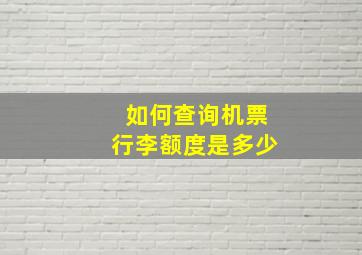 如何查询机票
行李额度是多少